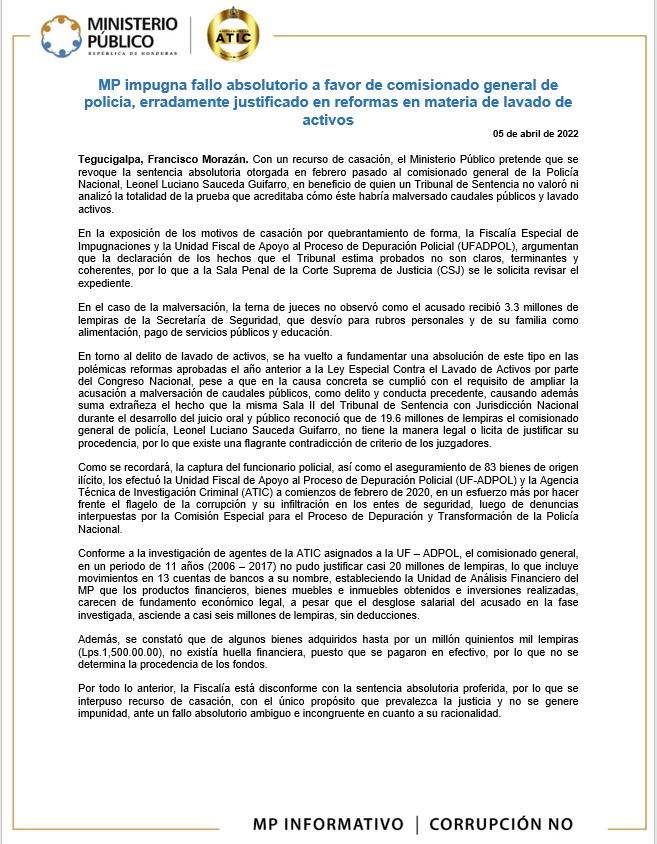 MINISTERIO PÚBLICO
REPÚBLICA DE HONDURAS

ATIC

MP impugna fallo absolutorio a favor de comisionado general de policía, erradamente justificado en reformas en materia de lavado de activos

05 de abril de 2022

Tegucigalpa, Francisco Morazán. Con un recurso de casación, el Ministerio Público pretende que se revoque la sentencia absolutoria otorgada en febrero pasado al comisionado general de la Policía Nacional, Leonel Luciano Sauceda Guifarro, en beneficio de quien un Tribunal de Sentencia no valoró ni analizó la totalidad de la prueba que acreditaba cómo éste habría malversado caudales públicos y lavado activos.

En la exposición de los motivos de casación por quebrantamiento de forma, la Fiscalía Especial de Impugnaciones y la Unidad Fiscal de Apoyo al Proceso de Depuración Policial (UFADPOL), argumentan que la declaración de los hechos que el Tribunal estima probados no son claros, terminantes y coherentes, por lo que a la Sala Penal de la Corte Suprema de Justicia (CSJ) se le solicita revisar el expediente.

En el caso de la malversación, la terna de jueces no observó como el acusado recibió 3.3 millones de lempiras de la Secretaría de Seguridad, que desvío para rubros personales y de su familia como alimentación, pago de servicios públicos y educación.

En torno al delito de lavado de activos, se ha vuelto a fundamentar una absolución de este tipo en las polémicas reformas aprobadas el año anterior a la Ley Especial Contra el Lavado de Activos por parte del Congreso Nacional, pese a que en la causa concreta se cumplió con el requisito de ampliar la acusación a malversación de caudales públicos, como delito y conducta precedente, causando además suma extrañeza el hecho que la misma Sala II del Tribunal de Sentencia con Jurisdicción Nacional durante el desarrollo del juicio oral y público reconoció que de 19.6 millones de lempiras el comisionado general de policía, Leonel Luciano Sauceda Guifarro, no tiene la manera legal o licita de justificar su procedencia, por lo que existe una flagrante contradicción de criterio de los juzgadores.

Como se recordará, la captura del funcionario policial, así como el aseguramiento de 83 bienes de origen ilícito, los efectuó la Unidad Fiscal de Apoyo al Proceso de Depuración Policial (UF-ADPOL) y la Agencia Técnica de Investigación Criminal (ATIC) a comienzos de febrero de 2020, en un esfuerzo más por hacer frente el flagelo de la corrupción y su infiltración en los entes de seguridad, luego de denuncias interpuestas por la Comisión Especial para el Proceso de Depuración y Transformación de la Policía Nacional.

Conforme a la investigación de agentes de la ATIC asignados a la UF – ADPOL, el comisionado general, en un periodo de 11 años (2006 – 2017) no pudo justificar casi 20 millones de lempiras, lo que incluye movimientos en 13 cuentas de bancos a su nombre, estableciendo la Unidad de Análisis Financiero del MP que los productos financieros, bienes muebles e inmuebles obtenidos e inversiones realizadas, carecen de fundamento económico legal, a pesar que el desglose salarial del acusado en la fase investigada, asciende a casi seis millones de lempiras, sin deducciones.

Además, se constató que de algunos bienes adquiridos hasta por un millón quinientos mil lempiras (Lps.1,500.00.00), no existía huella financiera, puesto que se pagaron en efectivo, por lo que no se determina la procedencia de los fondos.

Por todo lo anterior, la Fiscalía está disconforme con la sentencia absolutoria proferida, por lo que se interpuso recurso de casación, con el único propósito que prevalezca la justicia y no se genere impunidad, ante un fallo absolutorio ambiguo e incongruente en cuanto a su racionalidad.

MP INFORMATIVO | CORRUPCIÓN NO